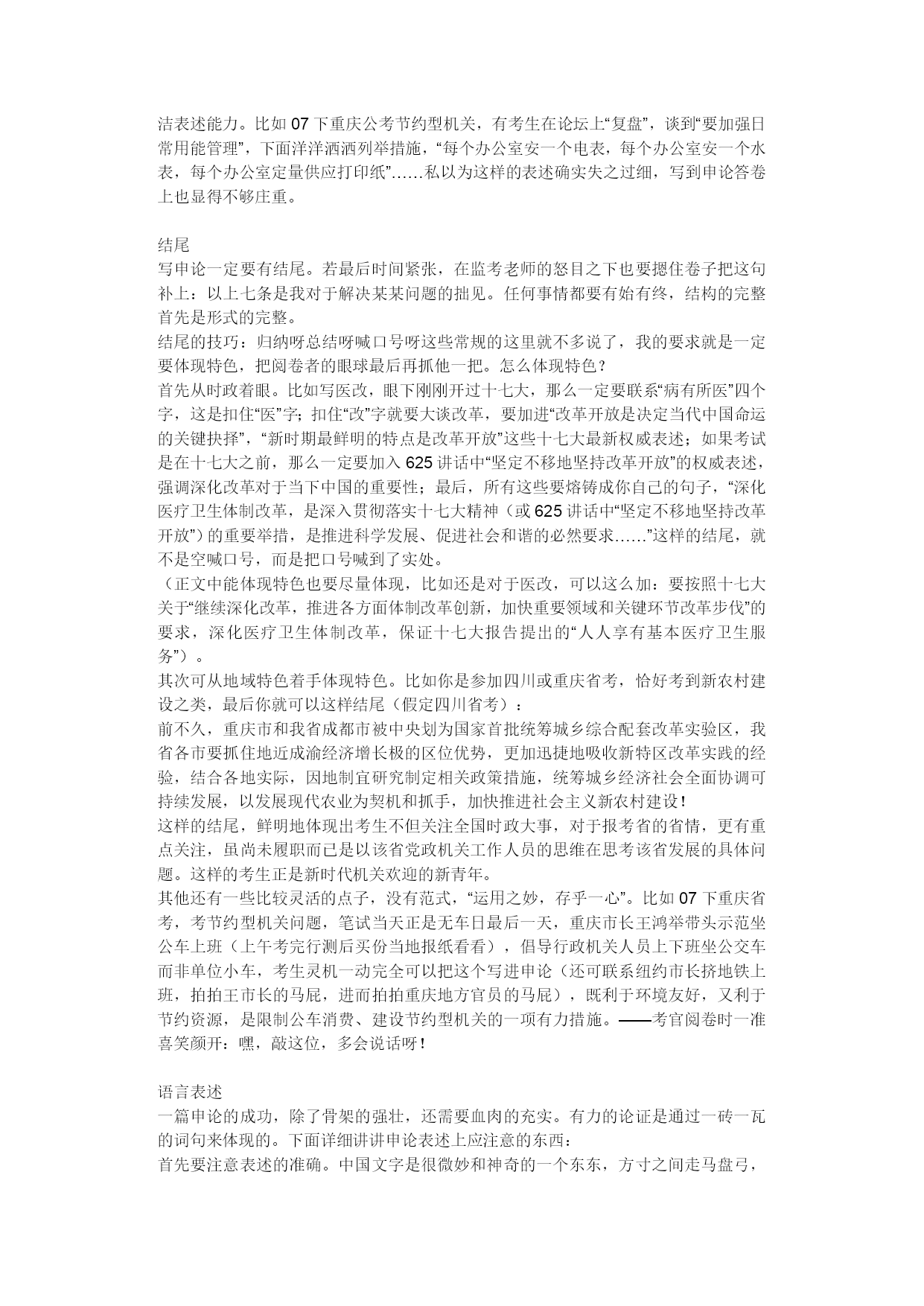 洁表述能力。比如 07 下重庆公考节约型机关，有考生在论坛上“复盘”，谈到“要加强日常用能管理”，下面洋洋洒洒列举措施，“每个办公室安一个电表，每个办公室安一个水表，每个办公室定量供应打印纸”……私以为这样的表述确实失之过细，写到申论答卷上也显得不够庄重。

结尾
写申论一定要有结尾。若最后时间紧张，在监考老师的怒目之下也要摁住卷子把这句补上：以上七条是我对于解决某某问题的拙见。任何事情都要有始有终，结构的完整首先是形式的完整。
结尾的技巧：归纳呀总结呀喊口号呀这些常规的这里就不多说了，我的要求就是一定要体现特色，把阅卷者的眼球最后再抓他一把。怎么体现特色？
首先从时政着眼。比如写医改，眼下刚刚开过十七大，那么一定要联系“病有所医”四个字，这是扣住“医”字；扣住“改”字就要大谈改革，要加进“改革开放是决定当代中国命运的关键抉择”，“新时期最鲜明的特点是改革开放”这些十七大最新权威表述；如果考试是在十七大之前，那么一定要加入 625 讲话中“坚定不移地坚持改革开放”的权威表述，强调深化改革对于当下中国的重要性；最后，所有这些要熔铸成你自己的句子，“深化医疗卫生体制改革，是深入贯彻落实十七大精神（或 625 讲话中“坚定不移地坚持改革开放”）的重要举措，是推进科学发展、促进社会和谐的必然要求……”这样的结尾，就不是空喊口号，而是把口号喊到了实处。
（正文中能体现特色也要尽量体现，比如还是对于医改，可以这么加：要按照十七大关于“继续深化改革，推进各方面体制改革创新，加快重要领域和关键环节改革步伐”的要求，深化医疗卫生体制改革，保证十七大报告提出的“人人享有基本医疗卫生服务”）。
其次可从地域特色着手体现特色。比如你是参加四川或重庆省考，恰好考到新农村建设之类，最后你就可以这样结尾（假定四川省考）：
前不久，重庆市和我省成都市被中央划为国家首批统筹城乡综合配套改革实验区，我省各市要抓住地近成渝经济增长极的区位优势，更加迅捷地吸收新特区改革实践的经验，结合各地实际，因地制宜研究制定相关政策措施，统筹城乡经济社会全面协调可持续发展，以发展现代农业为契机和抓手，加快推进社会主义新农村建设！
这样的结尾，鲜明地体现出考生不但关注全国时政大事，对于报考省的省情，更有重点关注，虽尚未履职而已是以该省党政机关工作人员的思维在思考该省发展的具体问题。这样的考生正是新时代机关欢迎的新青年。
其他还有一些比较灵活的点子，没有范式，“运用之妙，存乎一心”。比如 07 下重庆省考，考节约型机关问题，笔试当天正是无车日最后一天，重庆市长王鸿举带头示范坐公车上班（上午考完行测后买份当地报纸看看），倡导行政机关人员上下班坐公交车而非单位小车，考生灵机一动完全可以把这个写进申论（还可联系纽约市长挤地铁上班，拍拍王市长的马屁，进而拍拍重庆地方官员的马屁），既利于环境友好，又利于节约资源，是限制公车消费、建设节约型机关的一项有力措施。——考官阅卷时一准喜笑颜开：嘿，敲这位，多会说话呀！

语言表述
一篇申论的成功，除了骨架的强壮，还需要血肉的充实。有力的论证是通过一砖一瓦的词句来体现的。下面详细讲讲申论表述上应注意的东西：
首先要注意表述的准确。中国文字是很微妙和神奇的一个东东，方寸之间走马盘弓，